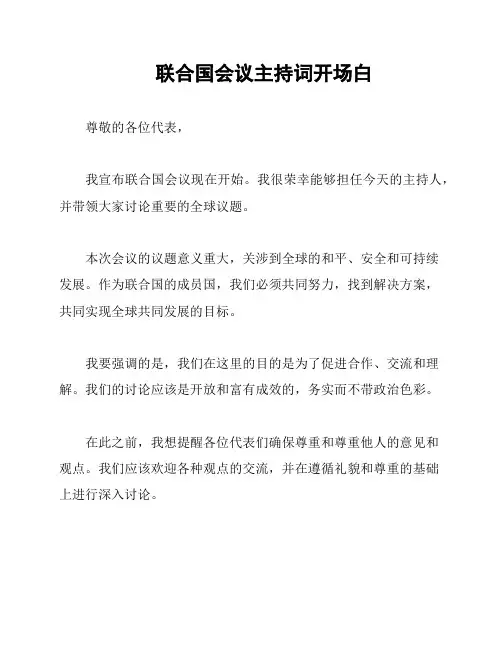 联合国会议主持词开场白

尊敬的各位代表，

我宣布联合国会议现在开始。我很荣幸能够担任今天的主持人，并带领大家讨论重要的全球议题。

本次会议的议题意义重大，关涉到全球的和平、安全和可持续发展。作为联合国的成员国，我们必须共同努力，找到解决方案，共同实现全球共同发展的目标。

我要强调的是，我们在这里的目的是为了促进合作、交流和理解。我们的讨论应该是开放和富有成效的，务实而不带政治色彩。

在此之前，我想提醒各位代表们确保尊重和尊重他人的意见和观点。我们应该欢迎各种观点的交流，并在遵循礼貌和尊重的基础上进行深入讨论。